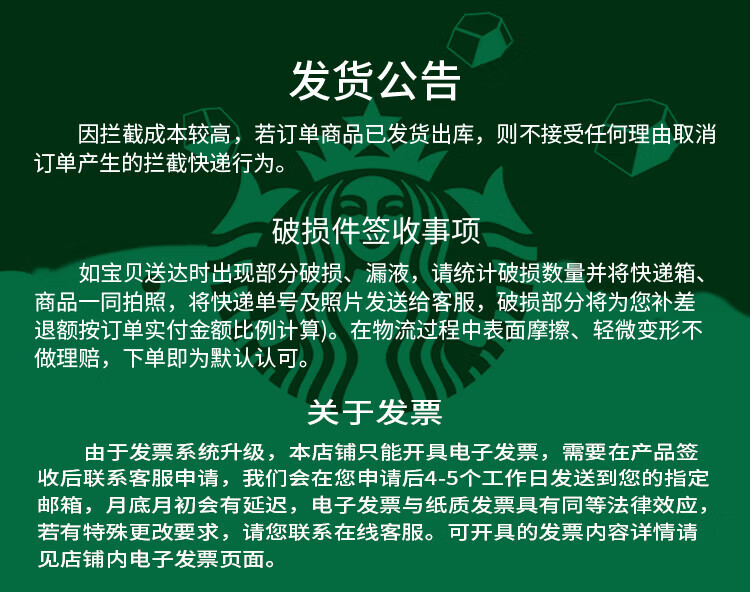 发货公告

因拦截成本较高，若订单商品已发货出库，则不接受任何理由取消订单产生的拦截快递行为。

破损件签收事项

如宝贝送达时出现部分破损、漏液，请统计破损数量并将快递箱、商品一同拍照，将快递单号及照片发送给客服，破损部分将为您补差退额按订单实付金额比例计算)。在物流过程中表面摩擦、轻微变形不做理赔，下单即为默认认可。

关于发票

由于发票系统升级，本店铺只能开具电子发票，需要在产品签收后联系客服申请，我们会在您申请后4-5个工作日发送到您的指定邮箱，月底月初会有延迟，电子发票与纸质发票具有同等法律效应，若有特殊更改要求，请您联系在线客服。可开具的发票内容详情请见店铺内电子发票页面。